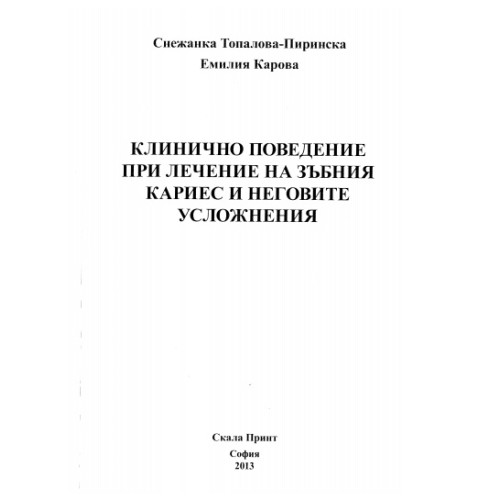 Снежанка Топалова-Пиринска
Емилия Карова

КЛИНИЧНО ПОВЕДЕНИЕ ПРИ ЛЕЧЕНИЕ НА ЗЪБНИЯ КАРИЕС И НЕГОВИТЕ УСЛОЖНЕНИЯ

Скала Принт
София
2013